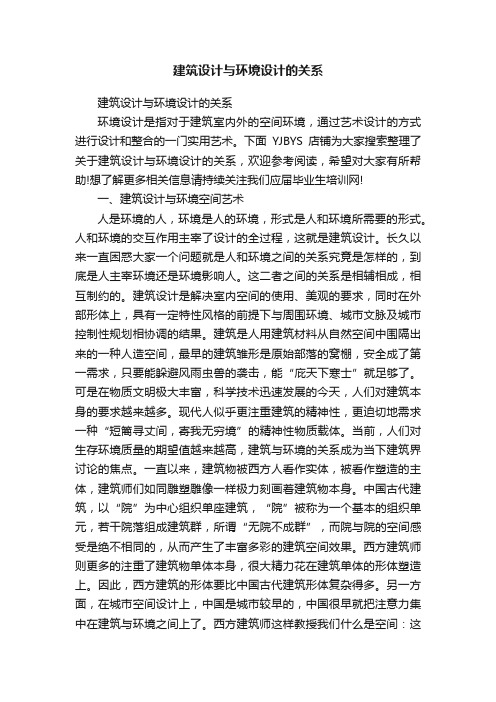 建筑设计与环境设计的关系

建筑设计与环境设计的关系

环境设计是指对于建筑室内外的空间环境，通过艺术设计的方式进行设计和整合的一门实用艺术。下面 YJBYS 店铺为大家搜索整理了关于建筑设计与环境设计的关系，欢迎参考阅读，希望对大家有所帮助!想了解更多相关信息请持续关注我们应届毕业生培训网!

一、建筑设计与环境空间艺术

人是环境的人，环境是人的环境，形式是人和环境所需要的形式。人和环境的交互作用主宰了设计的全过程，这就是建筑设计。长久以来一直困惑大家一个问题就是人和环境之间的关系究竟是怎样的，到底是人主宰环境还是环境影响人。这二者之间的关系是相辅相成，相互制约的。建筑设计是解决室内空间的使用、美观的要求，同时在外部形体上，具有一定特性风格的前提下与周围环境、城市文脉及城市控制性规划相协调的结果。建筑是人用建筑材料从自然空间中围隔出来的一种人造空间，最早的建筑雏形是原始部落的窝棚，安全成了第一需求，只要能躲避风雨虫兽的袭击，能“庇天下寒士”就足够了。可是在物质文明极大丰富，科学技术迅速发展的今天，人们对建筑本身的要求越来越多。现代人似乎更注重建筑的精神性，更迫切地需求一种“短篱寻丈间，寄我无穷境”的精神性物质载体。当前，人们对生存环境质量的期望值越来越高，建筑与环境的关系成为当下建筑界讨论的焦点。一直以来，建筑物被西方人看作实体，被看作塑造的主体，建筑师们如同雕塑雕像一样极力刻画着建筑物本身。中国古代建筑，以“院”为中心组织单座建筑，“院”被称为一个基本的组织单元，若干院落组成建筑群，所谓“无院不成群”，而院与院的空间感受是绝不相同的，从而产生了丰富多彩的建筑空间效果。西方建筑师则更多的注重了建筑物单体本身，很大精力花在建筑单体的形体塑造上。因此，西方建筑的形体要比中国古代建筑形体复杂得多。另一方面，在城市空间设计上，中国是城市较早的，中国很早就把注意力集中在建筑与环境之间上了。西方建筑师这样教授我们什么是空间：这